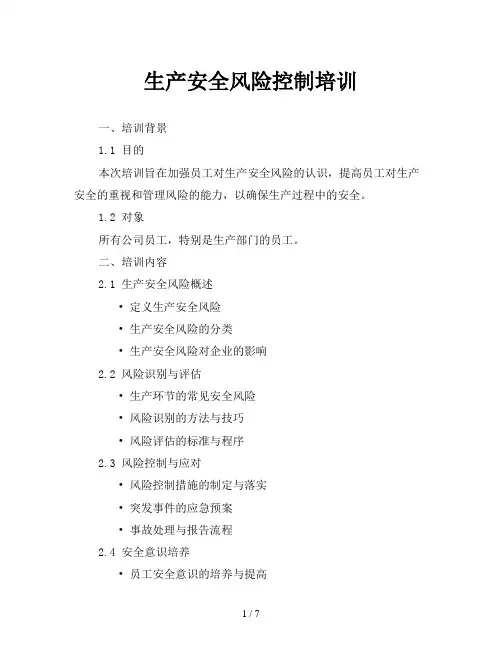 生产安全风险控制培训

一、培训背景

1.1 目的

本次培训旨在加强员工对生产安全风险的认识，提高员工对生产安全的重视和管理风险的能力，以确保生产过程中的安全。

1.2 对象

所有公司员工，特别是生产部门的员工。

二、培训内容

2.1 生产安全风险概述

• 定义生产安全风险
• 生产安全风险的分类
• 生产安全风险对企业的影响

2.2 风险识别与评估

• 生产环节的常见安全风险
• 风险识别的方法与技巧
• 风险评估的标准与程序

2.3 风险控制与应对

• 风险控制措施的制定与落实
• 突发事件的应急预案
• 事故处理与报告流程

2.4 安全意识培养

• 员工安全意识的培养与提高

1 / 7